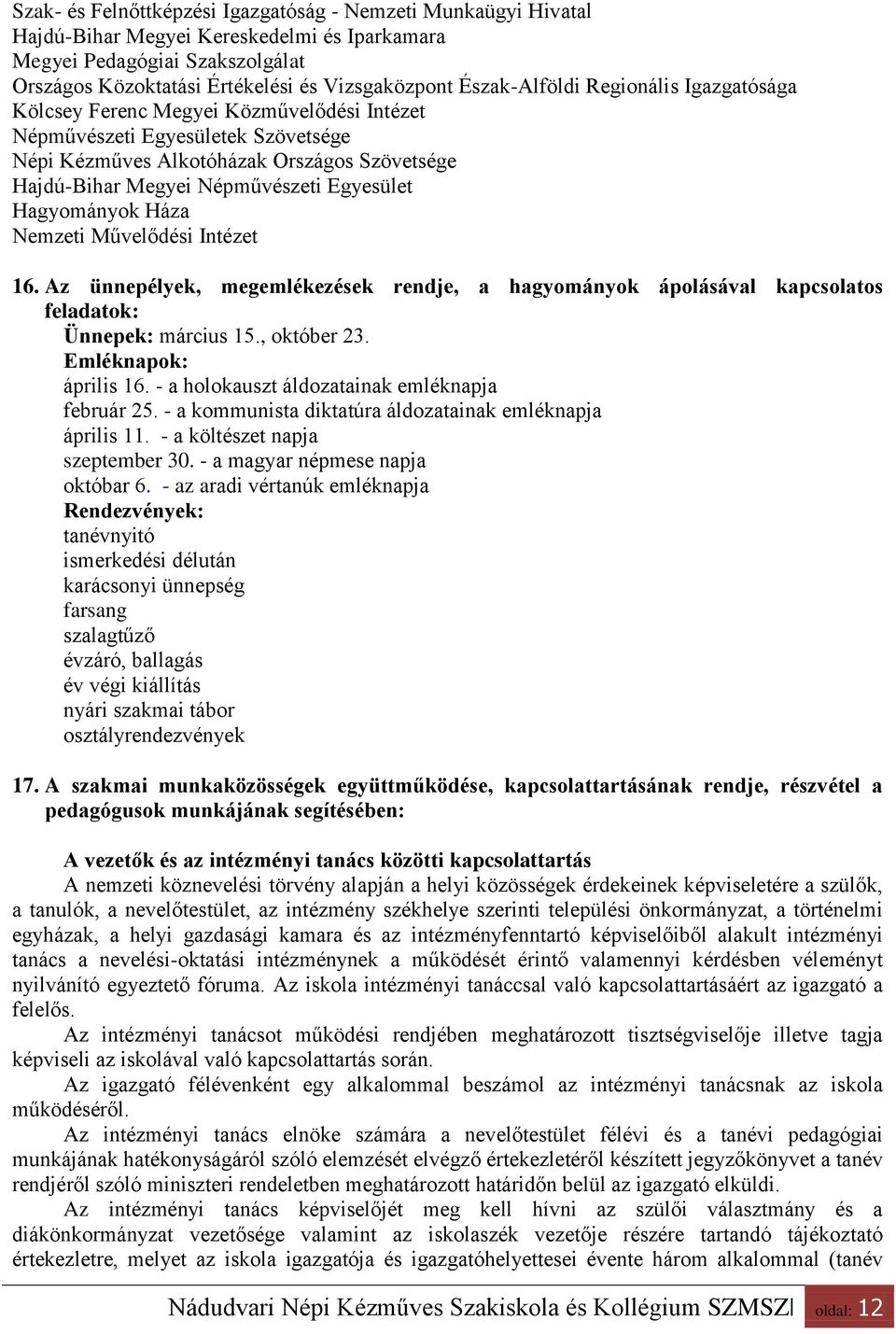 Szak- és Felnőttképzési Igazgatóság - Nemzeti Munkaügyi Hivatal
Hajdú-Bihar Megyei Kereskedelmi és Iparkamara
Megyei Pedagógiai Szakszolgálat
Országos Közoktatási Értékelési és Vizsgaközpont Észak-Alföldi Regionális Igazgatósága
Kölcsey Ferenc Megyei Közművelődési Intézet
Népművészeti Egyesületek Szövetsége
Népi Kézműves Alkotóházak Országos Szövetsége
Hajdú-Bihar Megyei Népművészeti Egyesület
Hagyományok Háza
Nemzeti Művelődési Intézet

16. Az ünnepélyek, megemlékezések rendje, a hagyományok ápolásával kapcsolatos feladatok:
Ünnepek: március 15., október 23.
Emléknapok:
április 16. - a holokauszt áldozatainak emléknapja
február 25. - a kommunista diktatúra áldozatainak emléknapja
április 11. - a költészet napja
szeptember 30. - a magyar népmese napja
októbar 6. - az aradi vértanúk emléknapja
Rendezvények:
tanévnyitó
ismerkedési délután
karácsonyi ünnepség
farsang
szalagtűző
évzáró, ballagás
év végi kiállítás
nyári szakmai tábor
osztályrendezvények

17. A szakmai munkaközösségek együttműködése, kapcsolattartásának rendje, részvétel a pedagógusok munkájának segítésében:

A vezetők és az intézményi tanács közötti kapcsolattartás
A nemzeti köznevelési törvény alapján a helyi közösségek érdekeinek képviseletére a szülők, a tanulók, a nevelőtestület, az intézmény székhelye szerinti települési önkormányzat, a történelmi egyházak, a helyi gazdasági kamara és az intézményfenntartó képviselőiből alakult intézményi tanács a nevelési-oktatási intézménynek a működését érintő valamennyi kérdésben véleményt nyilvánító egyeztető fóruma. Az iskola intézményi tanáccsal való kapcsolattartásáért az igazgató a felelős.
Az intézményi tanácsot működési rendjében meghatározott tisztségviselője illetve tagja képviseli az iskolával való kapcsolattartás során.
Az igazgató félévenként egy alkalommal beszámol az intézményi tanácsnak az iskola működéséről.
Az intézményi tanács elnöke számára a nevelőtestület félévi és a tanévi pedagógiai munkájának hatékonyságáról szóló elemzését elvégző értekezletéről készített jegyzőkönyvet a tanév rendjéről szóló miniszteri rendeletben meghatározott határidőn belül az igazgató elküldi.
Az intézményi tanács képviselőjét meg kell hívni az szülői választmány és a diákönkormányzat vezetősége valamint az iskolaszék vezetője részére tartandó tájékoztató értekezletre, melyet az iskola igazgatója és igazgatóhelyettesei évente három alkalommal (tanév

Nádudvari Népi Kézműves Szakiskola és Kollégium SZMSZ oldal: 12